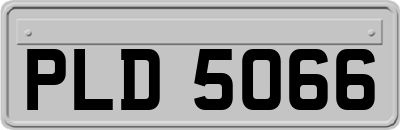 PLD 5066